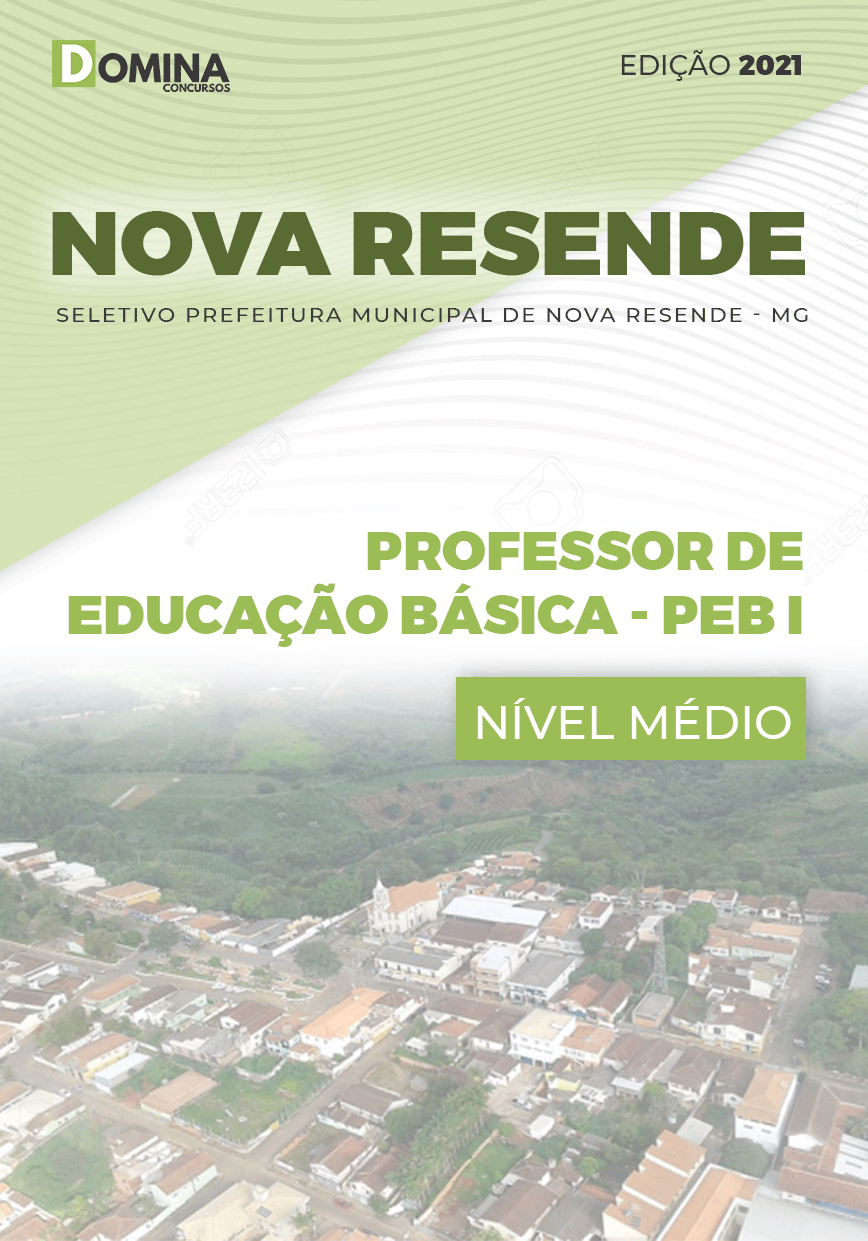 DOMINA
CONCURSOS

EDIÇÃO 2021

NOVA RESENDE

SELETIVO PREFEITURA MUNICIPAL DE NOVA RESENDE - MG

PROFESSOR DE EDUCAÇÃO BÁSICA - PEB I

NÍVEL MÉDIO